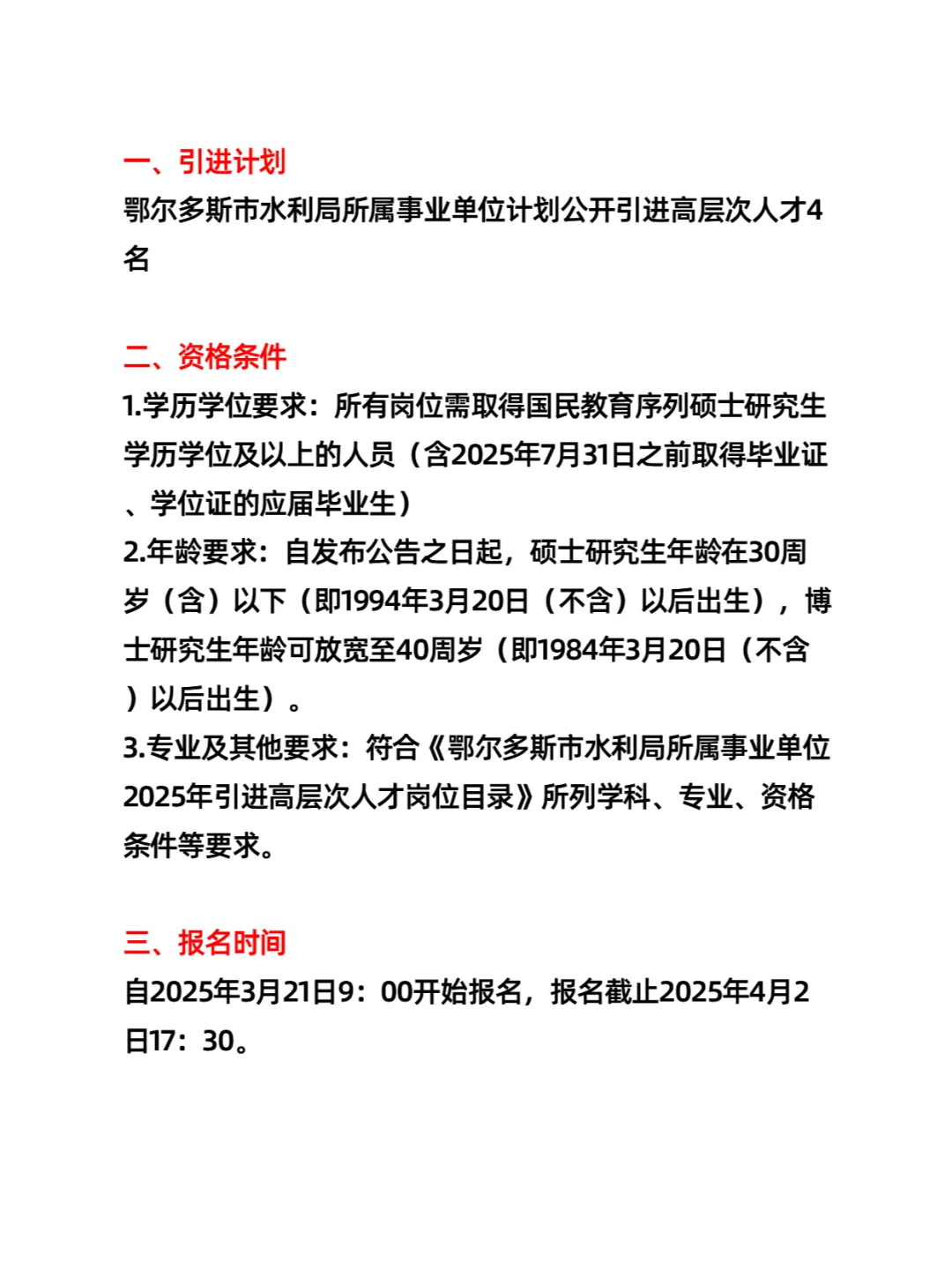 一、引进计划
鄂尔多斯市水利局所属事业单位计划公开引进高层次人才4名

二、资格条件
1.学历学位要求：所有岗位需取得国民教育序列硕士研究生学历学位及以上的人员（含2025年7月31日之前取得毕业证、学位证的应届毕业生）
2.年龄要求：自发布公告之日起，硕士研究生年龄在30周岁（含）以下（即1994年3月20日（不含）以后出生），博士研究生年龄可放宽至40周岁（即1984年3月20日（不含）以后出生）。
3.专业及其他要求：符合《鄂尔多斯市水利局所属事业单位2025年引进高层次人才岗位目录》所列学科、专业、资格条件等要求。

三、报名时间
自2025年3月21日9：00开始报名，报名截止2025年4月2日17：30。